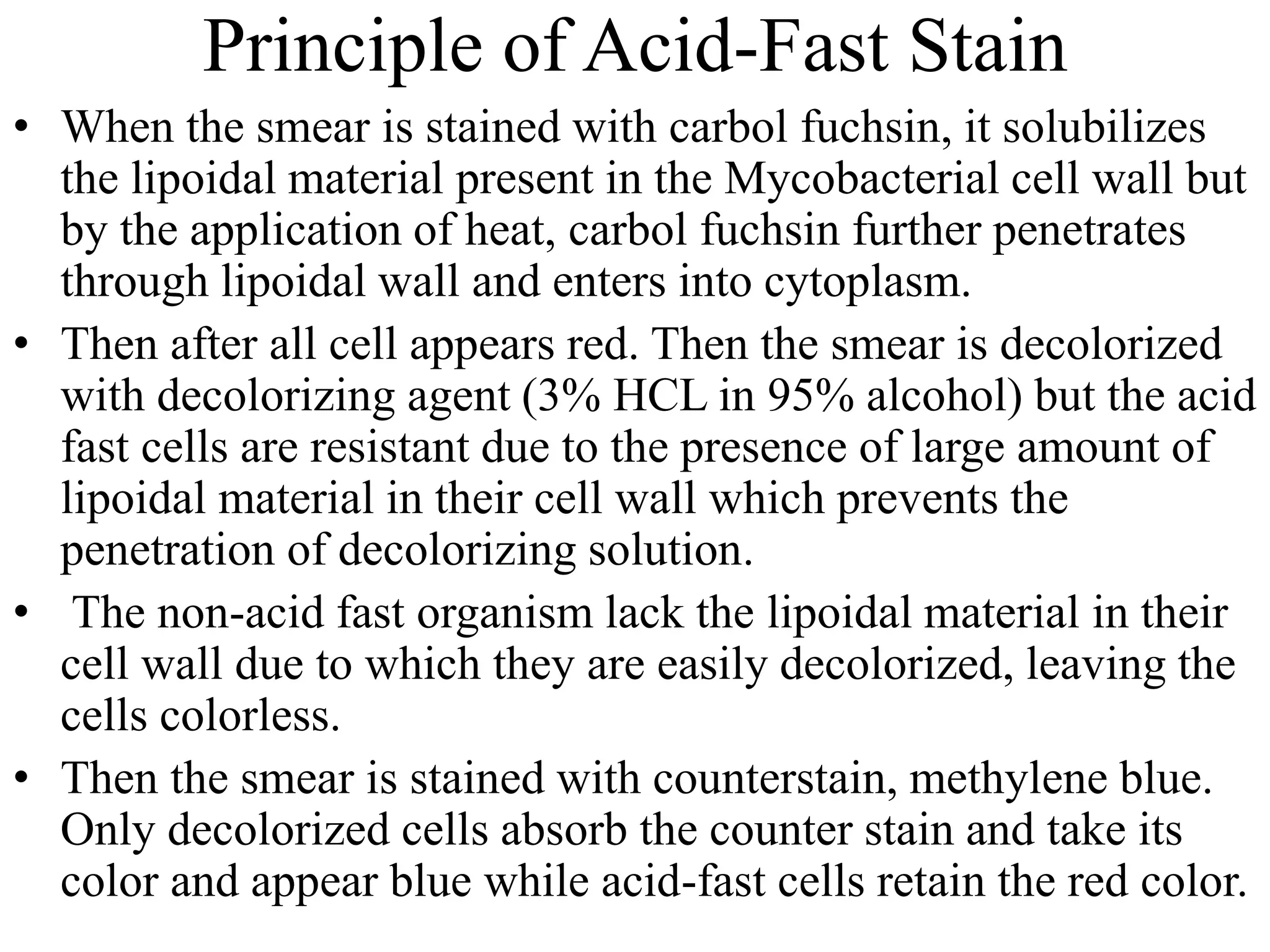 Principle of Acid-Fast Stain

• When the smear is stained with carbol fuchsin, it solubilizes the lipoidal material present in the Mycobacterial cell wall but by the application of heat, carbol fuchsin further penetrates through lipoidal wall and enters into cytoplasm.

• Then after all cell appears red. Then the smear is decolorized with decolorizing agent (3% HCL in 95% alcohol) but the acid fast cells are resistant due to the presence of large amount of lipoidal material in their cell wall which prevents the penetration of decolorizing solution.

• The non-acid fast organism lack the lipoidal material in their cell wall due to which they are easily decolorized, leaving the cells colorless.

• Then the smear is stained with counterstain, methylene blue. Only decolorized cells absorb the counter stain and take its color and appear blue while acid-fast cells retain the red color.